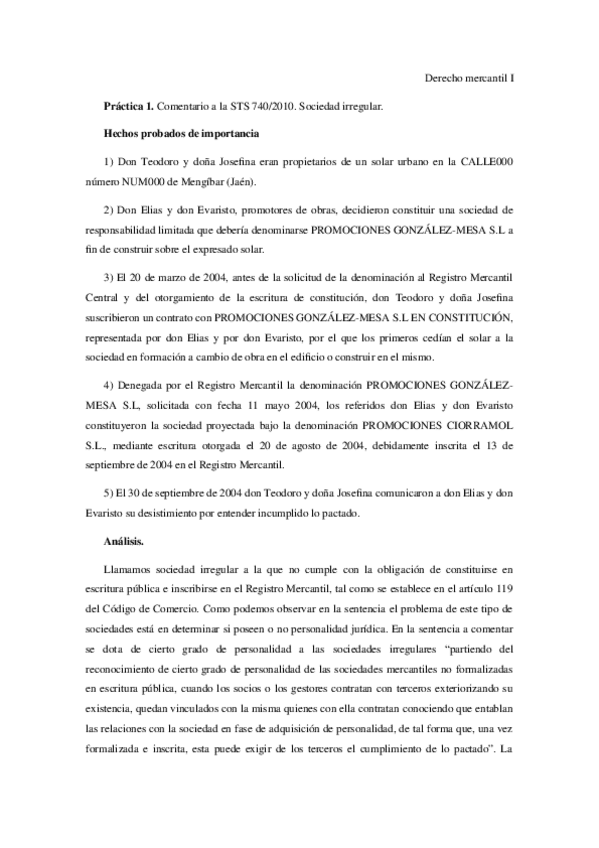 Derecho mercantil I

**Práctica 1.** Comentario a la STS 740/2010. Sociedad irregular.

**Hechos probados de importancia**

1) Don Teodoro y doña Josefina eran propietarios de un solar urbano en la CALLE000 número NUM000 de Mengíbar (Jaén).

2) Don Elias y don Evaristo, promotores de obras, decidieron constituir una sociedad de responsabilidad limitada que debería denominarse PROMOCIONES GONZÁLEZ-MESA S.L a fin de construir sobre el expresado solar.

3) El 20 de marzo de 2004, antes de la solicitud de la denominación al Registro Mercantil Central y del otorgamiento de la escritura de constitución, don Teodoro y doña Josefina suscribieron un contrato con PROMOCIONES GONZÁLEZ-MESA S.L EN CONSTITUCIÓN, representada por don Elias y por don Evaristo, por el que los primeros cedían el solar a la sociedad en formación a cambio de obra en el edificio o construir en el mismo.

4) Denegada por el Registro Mercantil la denominación PROMOCIONES GONZÁLEZ-MESA S.L, solicitada con fecha 11 mayo 2004, los referidos don Elias y don Evaristo constituyeron la sociedad proyectada bajo la denominación PROMOCIONES CIORRAMOL S.L., mediante escritura otorgada el 20 de agosto de 2004, debidamente inscrita el 13 de septiembre de 2004 en el Registro Mercantil.

5) El 30 de septiembre de 2004 don Teodoro y doña Josefina comunicaron a don Elias y don Evaristo su desistimiento por entender incumplido lo pactado.

**Análisis.**

Llamamos sociedad irregular a la que no cumple con la obligación de constituirse en escritura pública e inscribirse en el Registro Mercantil, tal como se establece en el artículo 119 del Código de Comercio. Como podemos observar en la sentencia el problema de este tipo de sociedades está en determinar si poseen o no personalidad jurídica. En la sentencia a comentar se dota de cierto grado de personalidad a las sociedades irregulares "partiendo del reconocimiento de cierto grado de personalidad de las sociedades mercantiles no formalizadas en escritura pública, cuando los socios o los gestores contratan con terceros exteriorizando su existencia, quedan vinculados con la misma quienes con ella contratan conociendo que entablan las relaciones con la sociedad en fase de adquisición de personalidad, de tal forma que, una vez formalizada e inscrita, esta puede exigir de los terceros el cumplimiento de lo pactado". La